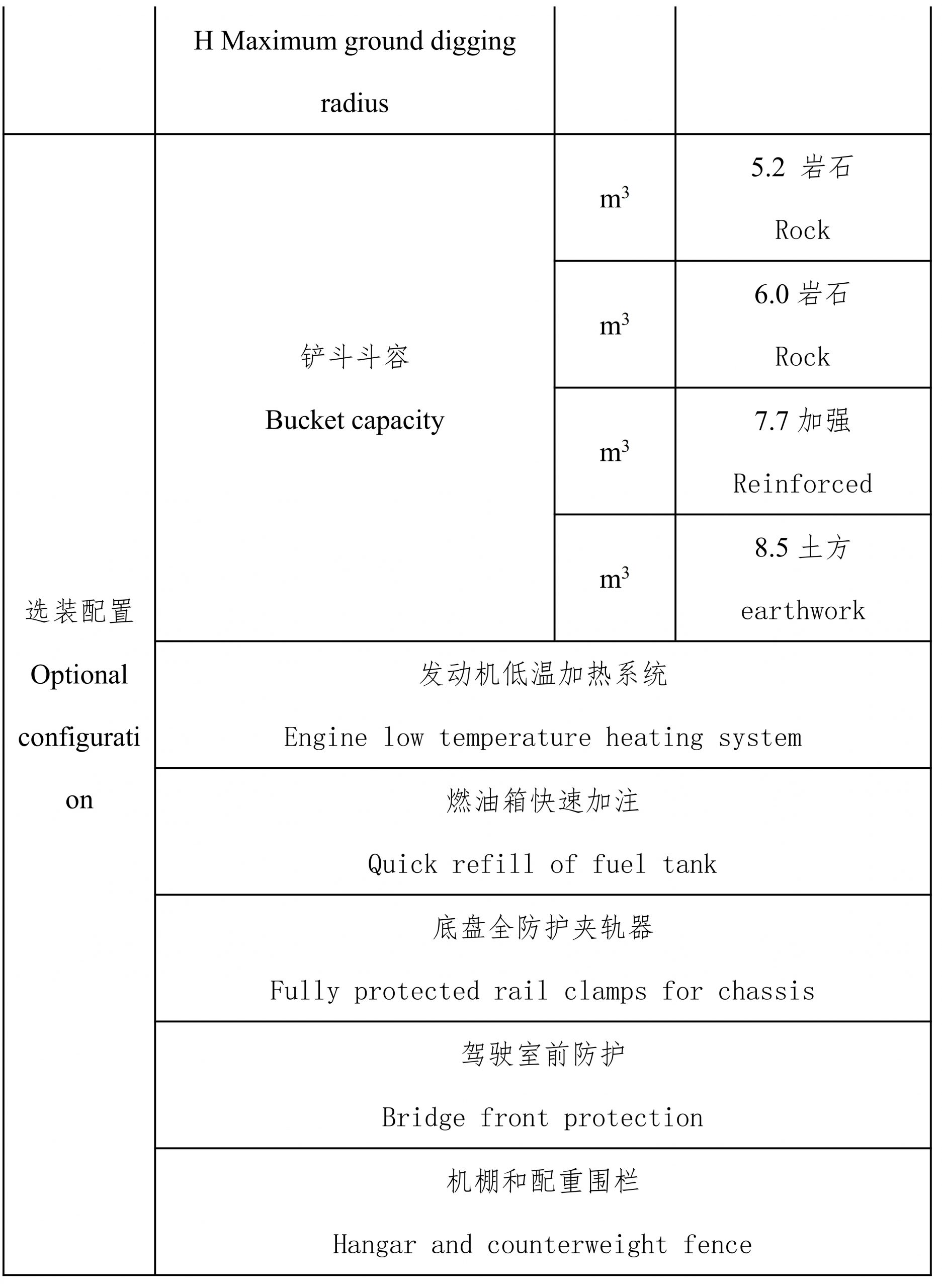 |  | H Maximum ground digging radius |  |  |
|---|---|---|---|
| 选装配置 Optional configuration | 铲斗斗容 Bucket capacity | $m^3$ | 5.2 岩石 Rock |
|  |  | $m^3$ | 6.0 岩石 Rock |
|  |  | $m^3$ | 7.7 加强 Reinforced |
|  |  | $m^3$ | 8.5 土方 earthwork |
|  | 发动机低温加热系统 Engine low temperature heating system |  |  |
|  | 燃油箱快速加注 Quick refill of fuel tank |  |  |
|  | 底盘全防护夹轨器 Fully protected rail clamps for chassis |  |  |
|  | 驾驶室前防护 Bridge front protection |  |  |
|  | 机棚和配重围栏 Hangar and counterweight fence |  |  |